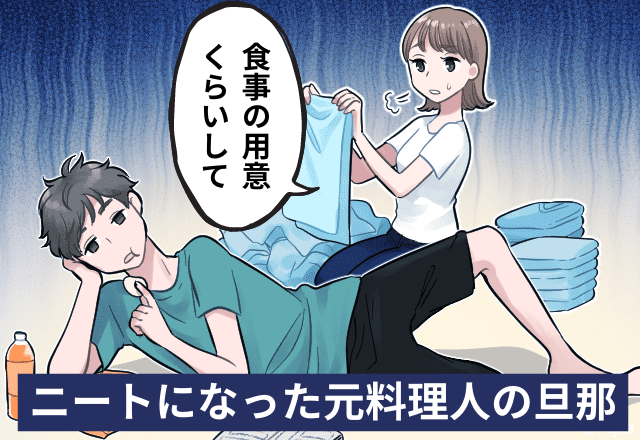 食事の用意くらいして

ニートになった元料理人の旦那